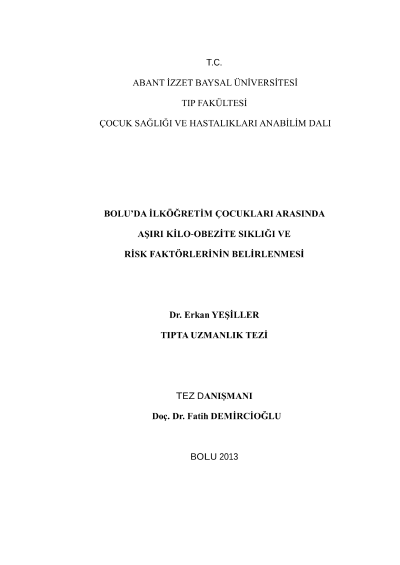 T.C.

ABANT İZZET BAYSAL ÜNİVERSİTESİ

TIP FAKÜLTESİ

ÇOCUK SAĞLIĞI VE HASTALIKLARI ANABİLİM DALI

BOLU'DA İLKÖĞRETİM ÇOCUKLARI ARASINDA

AŞIRI KİLO-OBEZİTE SIKLIĞI VE

RİSK FAKTÖRLERİNİN BELİRLENMESİ

Dr. Erkan YEŞİLLER

TIPTA UZMANLIK TEZİ

TEZ DANIŞMANI

Doç. Dr. Fatih DEMİRCİOĞLU

BOLU 2013